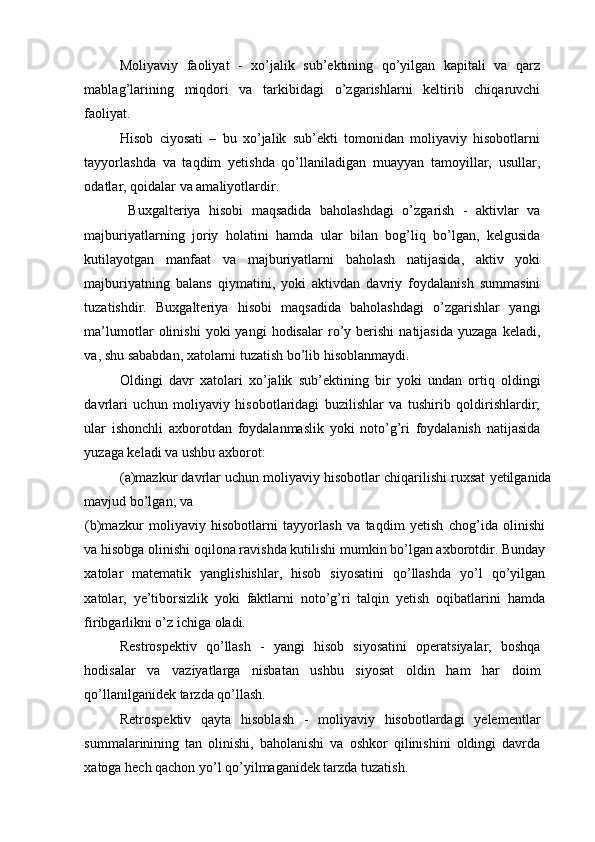 Moliyaviy faoliyat - xo’jalik sub’ektining qo’yilgan kapitali va qarz mablag’larining miqdori va tarkibidagi o’zgarishlarni keltirib chiqaruvchi faoliyat.

Hisob ciyosati – bu xo’jalik sub’ekti tomonidan moliyaviy hisobotlarni tayyorlashda va taqdim yetishda qo’llaniladigan muayyan tamoyillar, usullar, odatlar, qoidalar va amaliyotlardir.

Buxgalteriya hisobi maqsadida baholashdagi o’zgarish - aktivlar va majburiyatlarning joriy holatini hamda ular bilan bog’liq bo’lgan, kelgusida kutilayotgan manfaat va majburiyatlarni baholash natijasida, aktiv yoki majburiyatning balans qiymatini, yoki aktivdan davriy foydalanish summasini tuzatishdir. Buxgalteriya hisobi maqsadida baholashdagi o’zgarishlar yangi ma’lumotlar olinishi yoki yangi hodisalar ro’y berishi natijasida yuzaga keladi, va, shu sababdan, xatolarni tuzatish bo’lib hisoblanmaydi.

Oldingi davr xatolari xo’jalik sub’ektining bir yoki undan ortiq oldingi davrlari uchun moliyaviy hisobotlaridagi buzilishlar va tushirib qoldirishlardir, ular ishonchli axborotdan foydalanmaslik yoki noto’g’ri foydalanish natijasida yuzaga keladi va ushbu axborot:

(a)mazkur davrlar uchun moliyaviy hisobotlar chiqarilishi ruxsat yetilganida mavjud bo’lgan; va

(b)mazkur moliyaviy hisobotlarni tayyorlash va taqdim yetish chog’ida olinishi va hisobga olinishi oqilona ravishda kutilishi mumkin bo’lgan axborotdir. Bunday xatolar matematik yanglishishlar, hisob siyosatini qo’llashda yo’l qo’yilgan xatolar, ye’tiborsizlik yoki faktlarni noto’g’ri talqin yetish oqibatlarini hamda firibgarlikni o’z ichiga oladi.

Restrospektiv qo’llash - yangi hisob siyosatini operatsiyalar, boshqa hodisalar va vaziyatlarga nisbatan ushbu siyosat oldin ham har doim qo’llanilganidek tarzda qo’llash.

Retrospektiv qayta hisoblash - moliyaviy hisobotlardagi yelementlar summalarinining tan olinishi, baholanishi va oshkor qilinishini oldingi davrda xatoga hech qachon yo’l qo’yilmaganidek tarzda tuzatish.